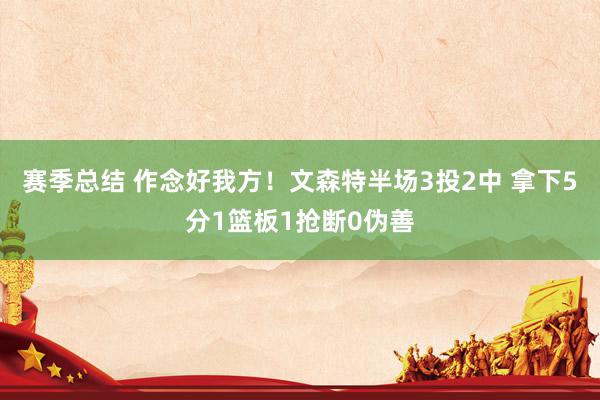 赛季总结 作念好我方！文森特半场3投2中 拿下5分1篮板1抢断0伪善